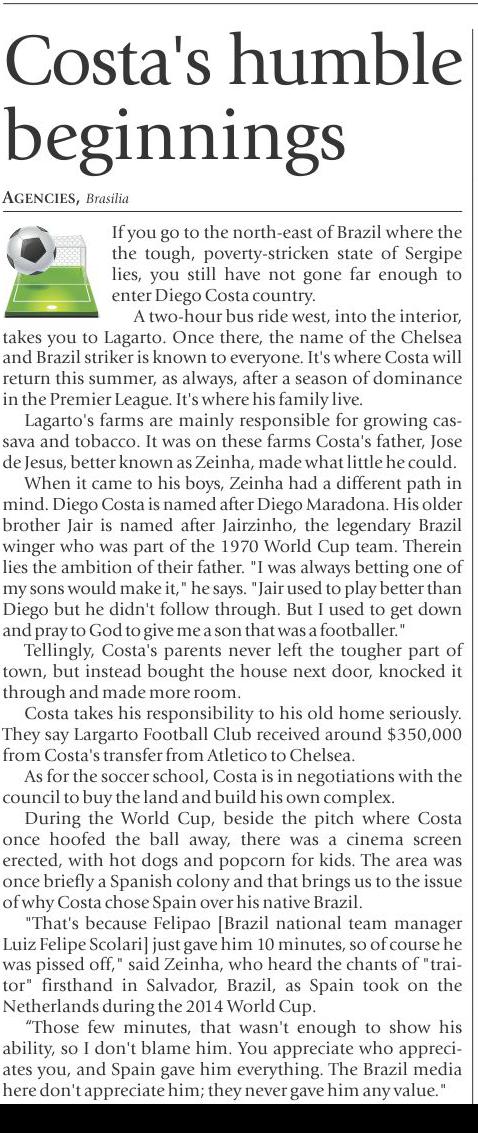 Costa's humble beginnings

AGENCIES, Brasilia

If you go to the north-east of Brazil where the the tough, poverty-stricken state of Sergipe lies, you still have not gone far enough to enter Diego Costa country.

A two-hour bus ride west, into the interior, takes you to Lagarto. Once there, the name of the Chelsea and Brazil striker is known to everyone. It's where Costa will return this summer, as always, after a season of dominance in the Premier League. It's where his family live.

Lagarto's farms are mainly responsible for growing cassava and tobacco. It was on these farms Costa's father, Jose de Jesus, better known as Zeinha, made what little he could.

When it came to his boys, Zeinha had a different path in mind. Diego Costa is named after Diego Maradona. His older brother Jair is named after Jairzinho, the legendary Brazil winger who was part of the 1970 World Cup team. Therein lies the ambition of their father. "I was always betting one of my sons would make it," he says. "Jair used to play better than Diego but he didn't follow through. But I used to get down and pray to God to give me a son that was a footballer."

Tellingly, Costa's parents never left the tougher part of town, but instead bought the house next door, knocked it through and made more room.

Costa takes his responsibility to his old home seriously. They say Largarto Football Club received around $350,000 from Costa's transfer from Atletico to Chelsea.

As for the soccer school, Costa is in negotiations with the council to buy the land and build his own complex.

During the World Cup, beside the pitch where Costa once hoofed the ball away, there was a cinema screen erected, with hot dogs and popcorn for kids. The area was once briefly a Spanish colony and that brings us to the issue of why Costa chose Spain over his native Brazil.

"That's because Felipao [Brazil national team manager Luiz Felipe Scolari] just gave him 10 minutes, so of course he was pissed off," said Zeinha, who heard the chants of "traitor" firsthand in Salvador, Brazil, as Spain took on the Netherlands during the 2014 World Cup.

"Those few minutes, that wasn't enough to show his ability, so I don't blame him. You appreciate who appreciates you, and Spain gave him everything. The Brazil media here don't appreciate him; they never gave him any value."